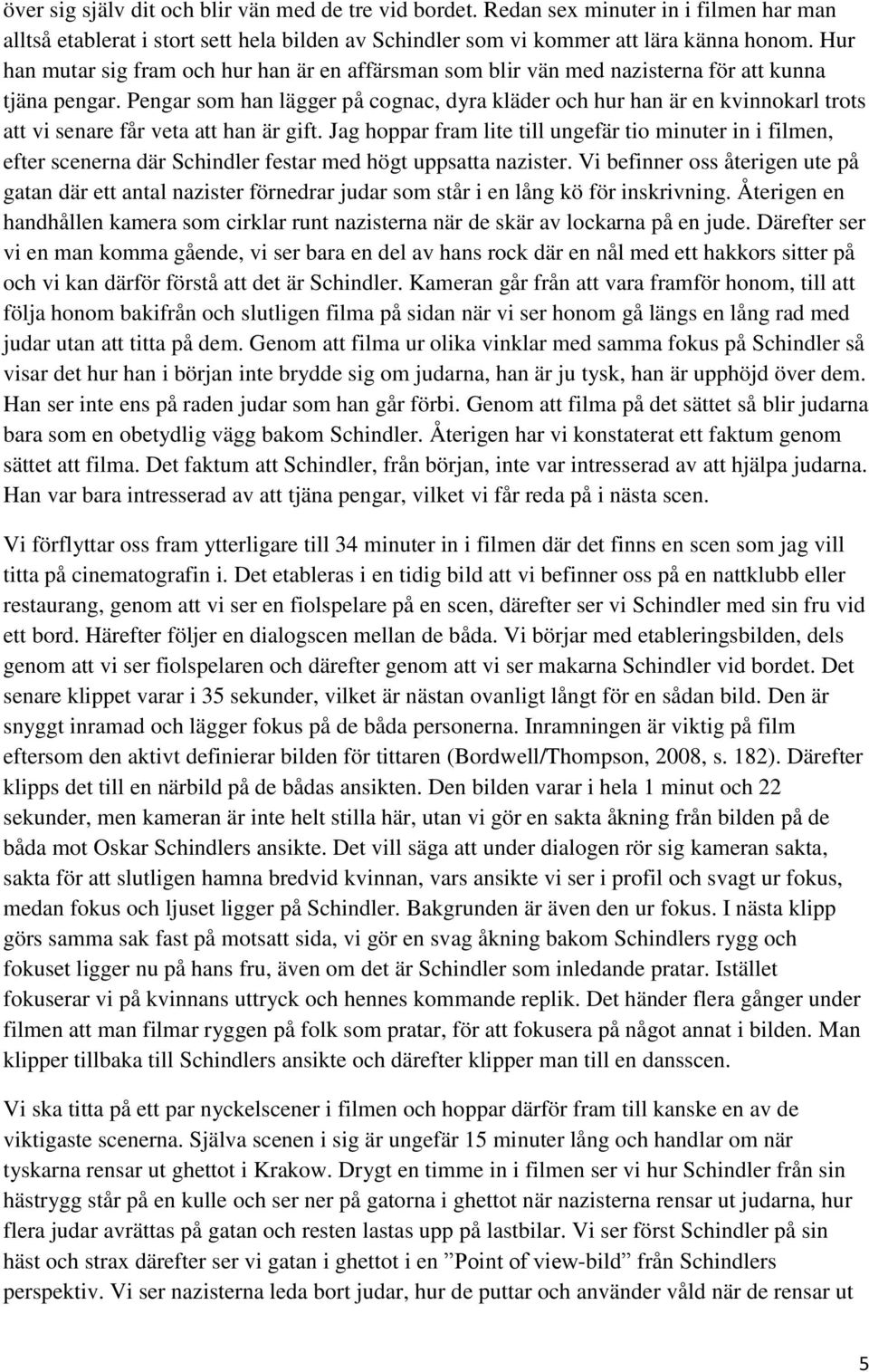 över sig själv dit och blir vän med de tre vid bordet. Redan sex minuter in i filmen har man alltså etablerat i stort sett hela bilden av Schindler som vi kommer att lära känna honom. Hur han mutar sig fram och hur han är en affärsman som blir vän med nazisterna för att kunna tjäna pengar. Pengar som han lägger på cognac, dyra kläder och hur han är en kvinnokarl trots att vi senare får veta att han är gift. Jag hoppar fram lite till ungefär tio minuter in i filmen, efter scenerna där Schindler festar med högt uppsatta nazister. Vi befinner oss återigen ute på gatan där ett antal nazister förnedrar judar som står i en lång kö för inskrivning. Återigen en handhållen kamera som cirklar runt nazisterna när de skär av lockarna på en jude. Därefter ser vi en man komma gående, vi ser bara en del av hans rock där en nål med ett hakkors sitter på och vi kan därför förstå att det är Schindler. Kameran går från att vara framför honom, till att följa honom bakifrån och slutligen filma på sidan när vi ser honom gå längs en lång rad med judar utan att titta på dem. Genom att filma ur olika vinklar med samma fokus på Schindler så visar det hur han i början inte brydde sig om judarna, han är ju tysk, han är upphöjd över dem. Han ser inte ens på raden judar som han går förbi. Genom att filma på det sättet så blir judarna bara som en obetydlig vägg bakom Schindler. Återigen har vi konstaterat ett faktum genom sättet att filma. Det faktum att Schindler, från början, inte var intresserad av att hjälpa judarna. Han var bara intresserad av att tjäna pengar, vilket vi får reda på i nästa scen.

Vi förflyttar oss fram ytterligare till 34 minuter in i filmen där det finns en scen som jag vill titta på cinematografin i. Det etableras i en tidig bild att vi befinner oss på en nattklubb eller restaurang, genom att vi ser en fiolspelare på en scen, därefter ser vi Schindler med sin fru vid ett bord. Härefter följer en dialogscen mellan de båda. Vi börjar med etableringsbilden, dels genom att vi ser fiolspelaren och därefter genom att vi ser makarna Schindler vid bordet. Det senare klippet varar i 35 sekunder, vilket är nästan ovanligt långt för en sådan bild. Den är snyggt inramad och lägger fokus på de båda personerna. Inramningen är viktig på film eftersom den aktivt definierar bilden för tittaren (Bordwell/Thompson, 2008, s. 182). Därefter klipps det till en närbild på de bådas ansikten. Den bilden varar i hela 1 minut och 22 sekunder, men kameran är inte helt stilla här, utan vi gör en sakta åkning från bilden på de båda mot Oskar Schindlers ansikte. Det vill säga att under dialogen rör sig kameran sakta, sakta för att slutligen hamna bredvid kvinnan, vars ansikte vi ser i profil och svagt ur fokus, medan fokus och ljuset ligger på Schindler. Bakgrunden är även den ur fokus. I nästa klipp görs samma sak fast på motsatt sida, vi gör en svag åkning bakom Schindlers rygg och fokuset ligger nu på hans fru, även om det är Schindler som inledande pratar. Istället fokuserar vi på kvinnans uttryck och hennes kommande replik. Det händer flera gånger under filmen att man filmar ryggen på folk som pratar, för att fokusera på något annat i bilden. Man klipper tillbaka till Schindlers ansikte och därefter klipper man till en dansscen.

Vi ska titta på ett par nyckelscener i filmen och hoppar därför fram till kanske en av de viktigaste scenerna. Själva scenen i sig är ungefär 15 minuter lång och handlar om när tyskarna rensar ut ghettot i Krakow. Drygt en timme in i filmen ser vi hur Schindler från sin hästrygg står på en kulle och ser ner på gatorna i ghettot när nazisterna rensar ut judarna, hur flera judar avrättas på gatan och resten lastas upp på lastbilar. Vi ser först Schindler på sin häst och strax därefter ser vi gatan i ghettot i en ”Point of view-bild” från Schindlers perspektiv. Vi ser nazisterna leda bort judar, hur de puttar och använder våld när de rensar ut

5